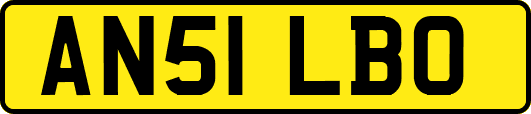 AN51 LBO